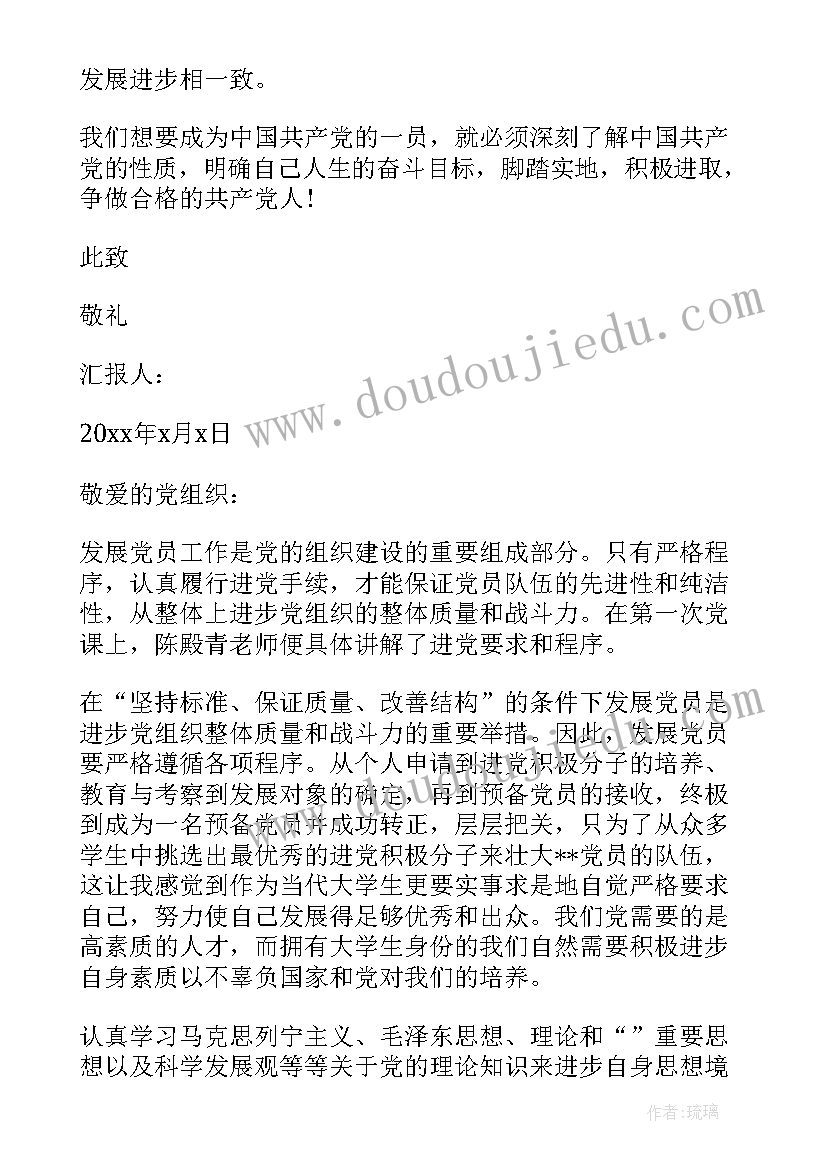 发展进步相一致。

我们想要成为中国共产党的一员，就必须深刻了解中国共产党的性质，明确自己人生的奋斗目标，脚踏实地，积极进取，争做合格的共产党人！

此致

敬礼

汇报人：

20xx年x月x日

敬爱的党组织：

发展党员工作是党的组织建设的重要组成部分。只有严格程序，认真履行进党手续，才能保证党员队伍的先进性和纯洁性，从整体上进步党组织的整体质量和战斗力。在第一次党课上，陈殿青老师便具体讲解了进党要求和程序。

在“坚持标准、保证质量、改善结构”的条件下发展党员是进步党组织整体质量和战斗力的重要举措。因此，发展党员要严格遵循各项程序。从个人申请到进党积极分子的培养、教育与考察到发展对象的确定，再到预备党员的接收，终极到成为一名预备党员并成功转正，层层把关，只为了从众多学生中挑选出最优秀的进党积极分子来壮大**党员的队伍，这让我感觉到作为当代大学生更要实事求是地自觉严格要求自己，努力使自己发展得足够优秀和出众。我们党需要的是高素质的人才，而拥有大学生身份的我们自然需要积极进步自身素质以不辜负国家和党对我们的培养。

认真学习马克思列宁主义、毛泽东思想、理论和“”重要思想以及科学发展观等等关于党的理论知识来进步自身思想境

www.doudoujiedu.com

作者：琉璃